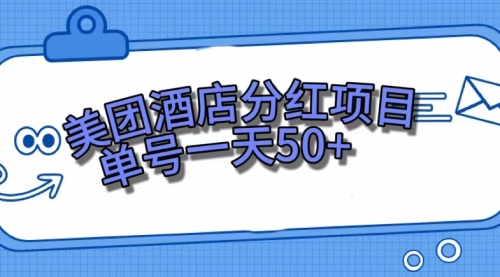 美团酒店分红项目
单号一天50+